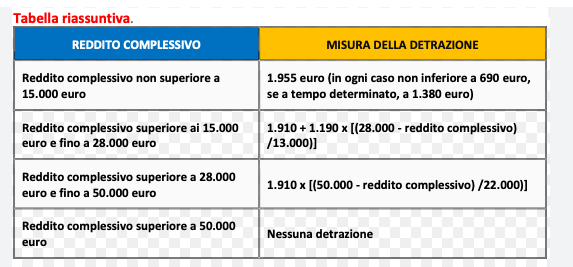 Tabella riassuntiva.

| REDDITO COMPLESSIVO | MISURA DELLA DETRAZIONE |
|---|---|
| Reddito complessivo non superiore a 15.000 euro | 1.955 euro (in ogni caso non inferiore a 690 euro, se a tempo determinato, a 1.380 euro) |
| Reddito complessivo superiore ai 15.000 euro e fino a 28.000 euro | 1.910 + 1.190 x [(28.000 - reddito complessivo) /13.000)] |
| Reddito complessivo superiore a 28.000 euro e fino a 50.000 euro | 1.910 x [(50.000 - reddito complessivo) /22.000)] |
| Reddito complessivo superiore a 50.000 euro | Nessuna detrazione |